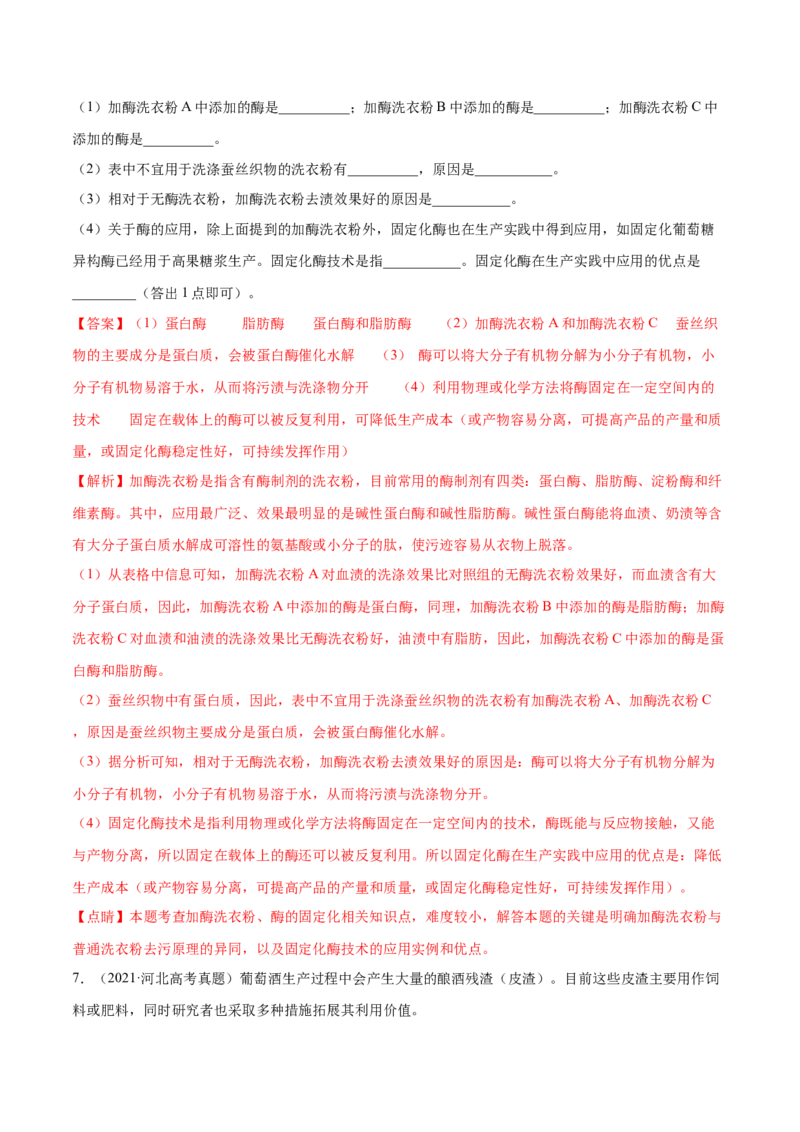 （1）加酶洗衣粉A中添加的酶是____；加酶洗衣粉B中添加的酶是____；加酶洗衣粉C中添加的酶是____。

（2）表中不宜用于洗涤蚕丝织物的洗衣粉有____，原因是____。

（3）相对于无酶洗衣粉，加酶洗衣粉去渍效果好的原因是____。

（4）关于酶的应用，除上面提到的加酶洗衣粉外，固定化酶也在生产实践中得到应用，如固定化葡萄糖异构酶已经用于高果糖浆生产。固定化酶技术是指____。固定化酶在生产实践中应用的优点是____（答出1点即可）。

【答案】（1）蛋白酶 脂肪酶 蛋白酶和脂肪酶 （2）加酶洗衣粉A和加酶洗衣粉C 蚕丝织物的主要成分是蛋白质，会被蛋白酶催化水解 （3） 酶可以将大分子有机物分解为小分子有机物，小分子有机物易溶于水，从而将污渍与洗涤物分开 （4）利用物理或化学方法将酶固定在一定空间内的技术 固定在载体上的酶可以被反复利用，可降低生产成本（或产物容易分离，可提高产品的产量和质量，或固定化酶稳定性好，可持续发挥作用）

【解析】加酶洗衣粉是指含有酶制剂的洗衣粉，目前常用的酶制剂有四类：蛋白酶、脂肪酶、淀粉酶和纤维素酶。其中，应用最广泛、效果最明显的是碱性蛋白酶和碱性脂肪酶。碱性蛋白酶能将血渍、奶渍等含有大分子蛋白质水解成可溶性的氨基酸或小分子的肽，使污迹容易从衣物上脱落。

（1）从表格中信息可知，加酶洗衣粉A对血渍的洗涤效果比对照组的无酶洗衣粉效果好，而血渍含有大分子蛋白质，因此，加酶洗衣粉A中添加的酶是蛋白酶，同理，加酶洗衣粉B中添加的酶是脂肪酶；加酶洗衣粉C对血渍和油渍的洗涤效果比无酶洗衣粉好，油渍中有脂肪，因此，加酶洗衣粉C中添加的酶是蛋白酶和脂肪酶。

（2）蚕丝织物中有蛋白质，因此，表中不宜用于洗涤蚕丝织物的洗衣粉有加酶洗衣粉A、加酶洗衣粉C，原因是蚕丝织物主要成分是蛋白质，会被蛋白酶催化水解。

（3）据分析可知，相对于无酶洗衣粉，加酶洗衣粉去渍效果好的原因是：酶可以将大分子有机物分解为小分子有机物，小分子有机物易溶于水，从而将污渍与洗涤物分开。

（4）固定化酶技术是指利用物理或化学方法将酶固定在一定空间内的技术，酶既能与反应物接触，又能与产物分离，所以固定在载体上的酶还可以被反复利用。所以固定化酶在生产实践中应用的优点是：降低生产成本（或产物容易分离，可提高产品的产量和质量，或固定化酶稳定性好，可持续发挥作用）。

【点睛】本题考查加酶洗衣粉、酶的固定化相关知识点，难度较小，解答本题的关键是明确加酶洗衣粉与普通洗衣粉去污原理的异同，以及固定化酶技术的应用实例和优点。

7. （2021·河北高考真题）葡萄酒生产过程中会产生大量的酿酒残渣（皮渣）。目前这些皮渣主要用作饲料或肥料，同时研究者也采取多种措施拓展其利用价值。